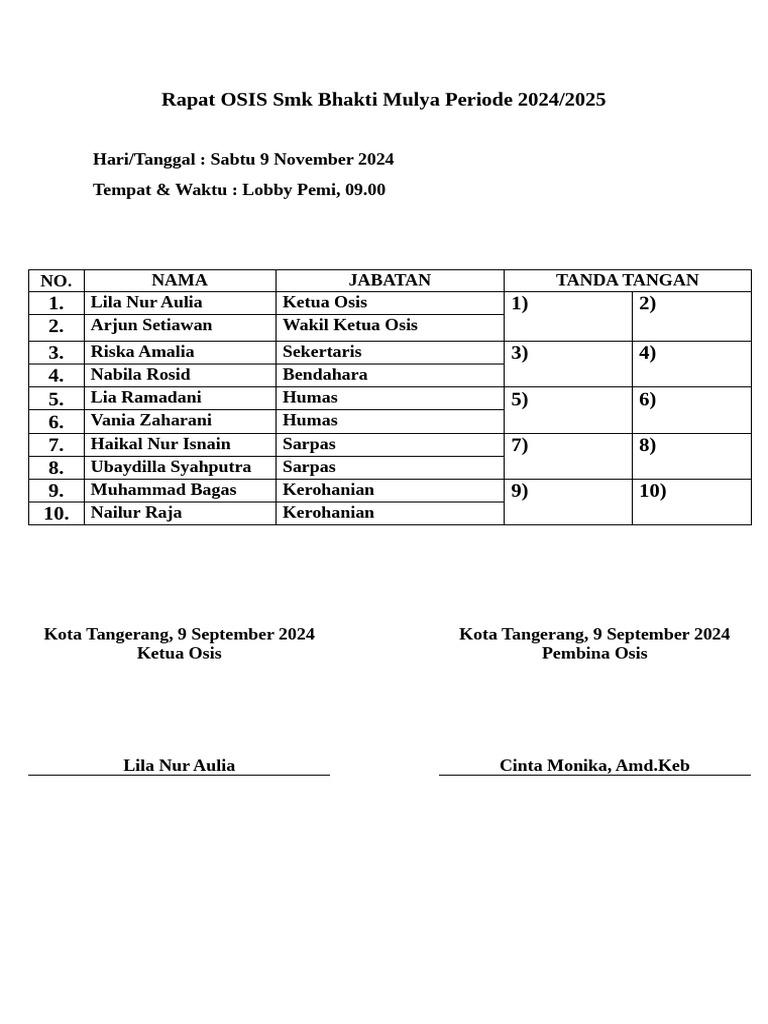 Rapat OSIS Smk Bhakti Mulya Periode 2024/2025

Hari/Tanggal : Sabtu 9 November 2024

Tempat & Waktu : Lobby Pemi, 09.00

| NO. | NAMA | JABATAN | TANDA TANGAN | |
|---|---|---|---|---|
| 1. | Lila Nur Aulia | Ketua Osis | 1) | 2) |
| 2. | Arjun Setiawan | Wakil Ketua Osis | | |
| 3. | Riska Amalia | Sekertaris | 3) | 4) |
| 4. | Nabila Rosid | Bendahara | | |
| 5. | Lia Ramadani | Humas | 5) | 6) |
| 6. | Vania Zaharani | Humas | | |
| 7. | Haikal Nur Isnain | Sarpas | 7) | 8) |
| 8. | Ubaydilla Syahputra | Sarpas | | |
| 9. | Muhammad Bagas | Kerohanian | 9) | 10) |
| 10. | Nailur Raja | Kerohanian | | |

Kota Tangerang, 9 September 2024
Ketua Osis

Lila Nur Aulia

Kota Tangerang, 9 September 2024
Pembina Osis

Cinta Monika, Amd.Keb